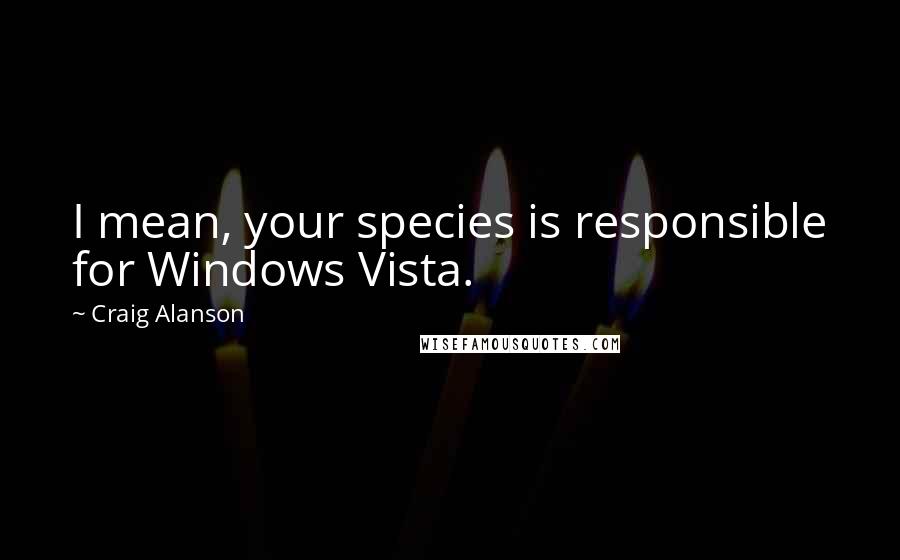 I mean, your species is responsible for Windows Vista.

~ Craig Alanson

WISEFAMOUSQUOTES.COM